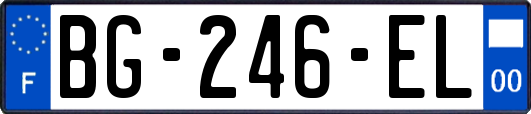 F
BG-246-EL
00